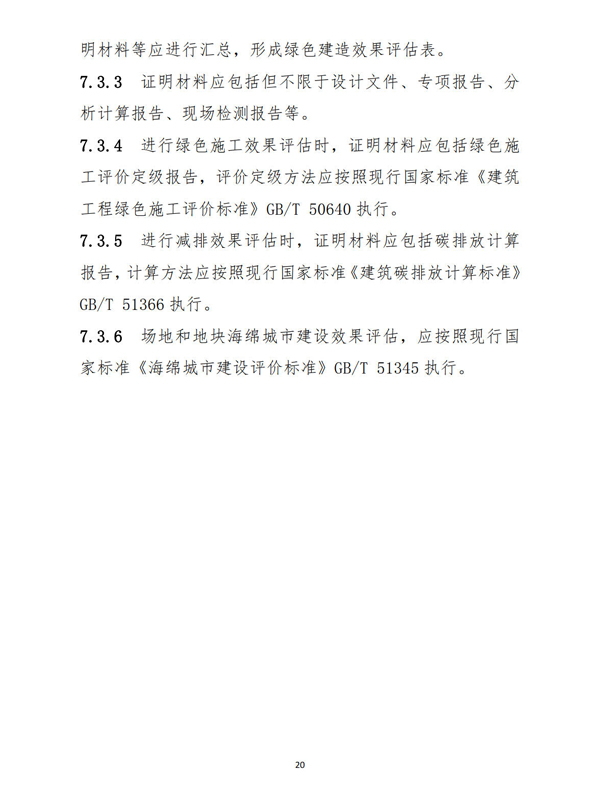 明材料等应进行汇总，形成绿色建造效果评估表。

7.3.3 证明材料应包括但不限于设计文件、专项报告、分析计算报告、现场检测报告等。

7.3.4 进行绿色施工效果评估时，证明材料应包括绿色施工评价定级报告，评价定级方法应按照现行国家标准《建筑工程绿色施工评价标准》GB/T 50640执行。

7.3.5 进行减排效果评估时，证明材料应包括碳排放计算报告，计算方法应按照现行国家标准《建筑碳排放计算标准》GB/T 51366执行。

7.3.6 场地和地块海绵城市建设效果评估，应按照现行国家标准《海绵城市建设评价标准》GB/T 51345执行。

20